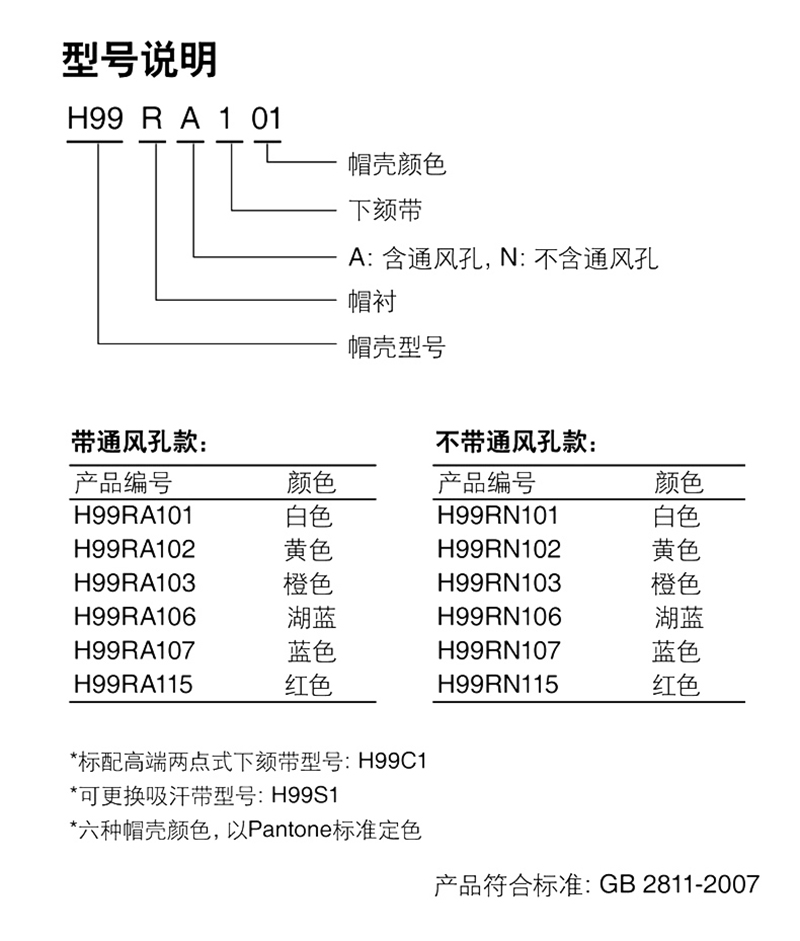 型号说明

H99 R A 1 01

帽壳颜色
下颏带
A: 含通风孔, N: 不含通风孔
帽衬
帽壳型号

带通风孔款:

| 产品编号 | 颜色 |
|---|---|
| H99RA101 | 白色 |
| H99RA102 | 黄色 |
| H99RA103 | 橙色 |
| H99RA106 | 湖蓝 |
| H99RA107 | 蓝色 |
| H99RA115 | 红色 |

不带通风孔款:

| 产品编号 | 颜色 |
|---|---|
| H99RN101 | 白色 |
| H99RN102 | 黄色 |
| H99RN103 | 橙色 |
| H99RN106 | 湖蓝 |
| H99RN107 | 蓝色 |
| H99RN115 | 红色 |

*标配高端两点式下颏带型号: H99C1
*可更换吸汗带型号: H99S1
*六种帽壳颜色, 以Pantone标准定色

产品符合标准: GB 2811-2007